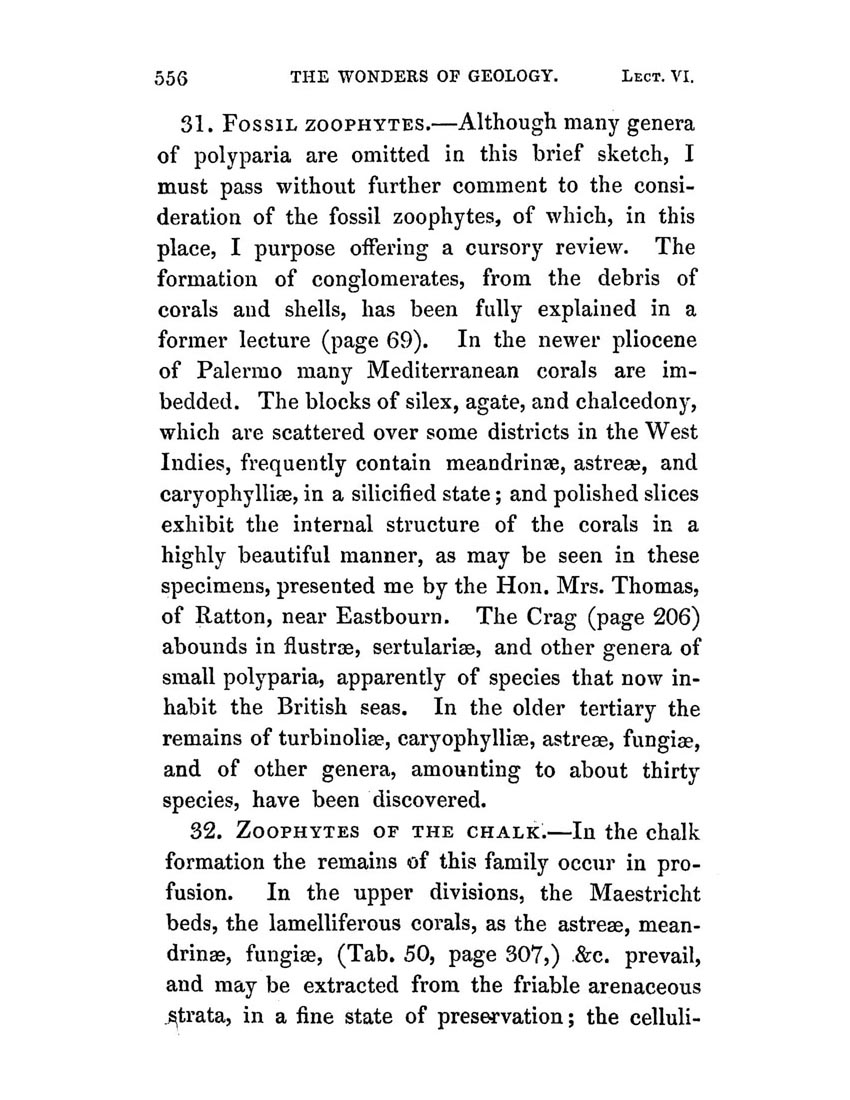 556 THE WONDERS OF GEOLOGY. LECT. VI.

31. FOSSIL ZOOPHYTES.—Although many genera of polyparia are omitted in this brief sketch, I must pass without further comment to the consideration of the fossil zoophytes, of which, in this place, I purpose offering a cursory review. The formation of conglomerates, from the debris of corals and shells, has been fully explained in a former lecture (page 69). In the newer pliocene of Palermo many Mediterranean corals are imbedded. The blocks of silex, agate, and chalcedony, which are scattered over some districts in the West Indies, frequently contain meandrinæ, astreæ, and caryophylliæ, in a silicified state; and polished slices exhibit the internal structure of the corals in a highly beautiful manner, as may be seen in these specimens, presented me by the Hon. Mrs. Thomas, of Ratton, near Eastbourn. The Crag (page 206) abounds in flustræ, sertulariæ, and other genera of small polyparia, apparently of species that now inhabit the British seas. In the older tertiary the remains of turbinoliæ, caryophylliæ, astreæ, fungiæ, and of other genera, amounting to about thirty species, have been discovered.

32. ZOOPHYTES OF THE CHALK.—In the chalk formation the remains of this family occur in profusion. In the upper divisions, the Maestricht beds, the lamelliferous corals, as the astreæ, meandrinæ, fungiæ, (Tab. 50, page 307,) &c. prevail, and may be extracted from the friable arenaceous strata, in a fine state of preservation; the celluli-